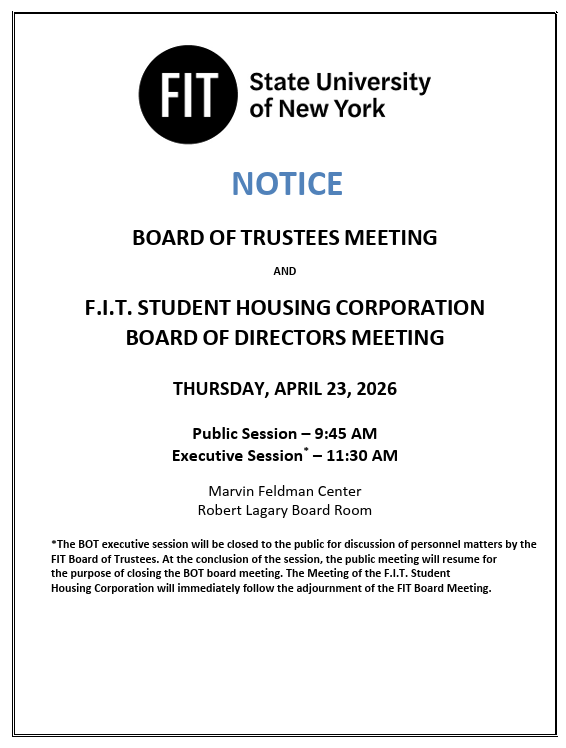 FIT State University of New York

NOTICE

BOARD OF TRUSTEES MEETING

AND

F.I.T. STUDENT HOUSING CORPORATION
BOARD OF DIRECTORS MEETING

THURSDAY, APRIL 23, 2026

Public Session – 9:45 AM
Executive Session* – 11:30 AM

Marvin Feldman Center
Robert Lagary Board Room

*The BOT executive session will be closed to the public for discussion of personnel matters by the FIT Board of Trustees. At the conclusion of the session, the public meeting will resume for the purpose of closing the BOT board meeting. The Meeting of the F.I.T. Student Housing Corporation will immediately follow the adjournment of the FIT Board Meeting.